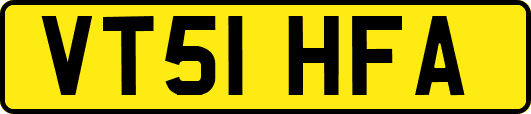 VT51 HFA